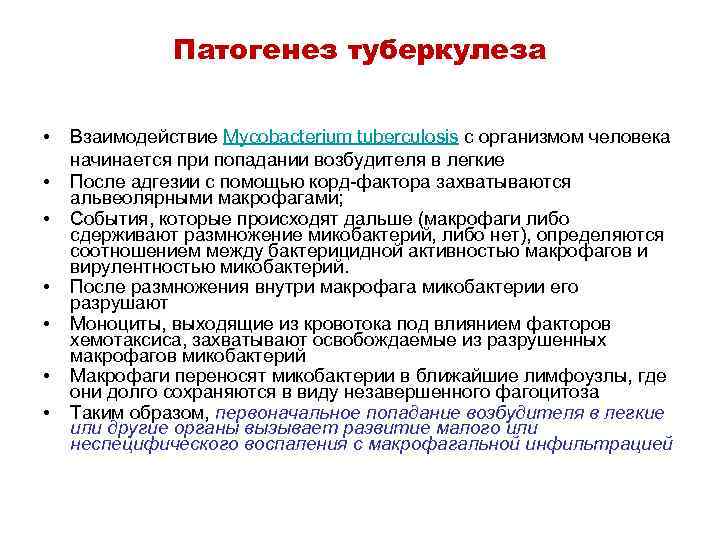 Патогенез туберкулеза

• Взаимодействие Mycobacterium tuberculosis с организмом человека начинается при попадании возбудителя в легкие
• После адгезии с помощью корд-фактора захватываются альвеолярными макрофагами;
• События, которые происходят дальше (макрофаги либо сдерживают размножение микобактерий, либо нет), определяются соотношением между бактерицидной активностью макрофагов и вирулентностью микобактерий.
• После размножения внутри макрофага микобактерии его разрушают
• Моноциты, выходящие из кровотока под влиянием факторов хемотаксиса, захватывают освобождаемые из разрушенных макрофагов микобактерий
• Макрофаги переносят микобактерии в ближайшие лимфоузлы, где они долго сохраняются в виду незавершенного фагоцитоза
• Таким образом, первоначальное попадание возбудителя в легкие или другие органы вызывает развитие малого или неспецифического воспаления с макрофагальной инфильтрацией